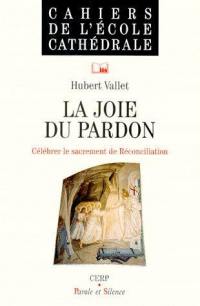 CAHIERS
DE L'ÉCOLE
CATHÉDRALE

Hubert Vallet

LA JOIE
DU PARDON

Célébrer le sacrement de Réconciliation

CERP
•
Parole et Silence